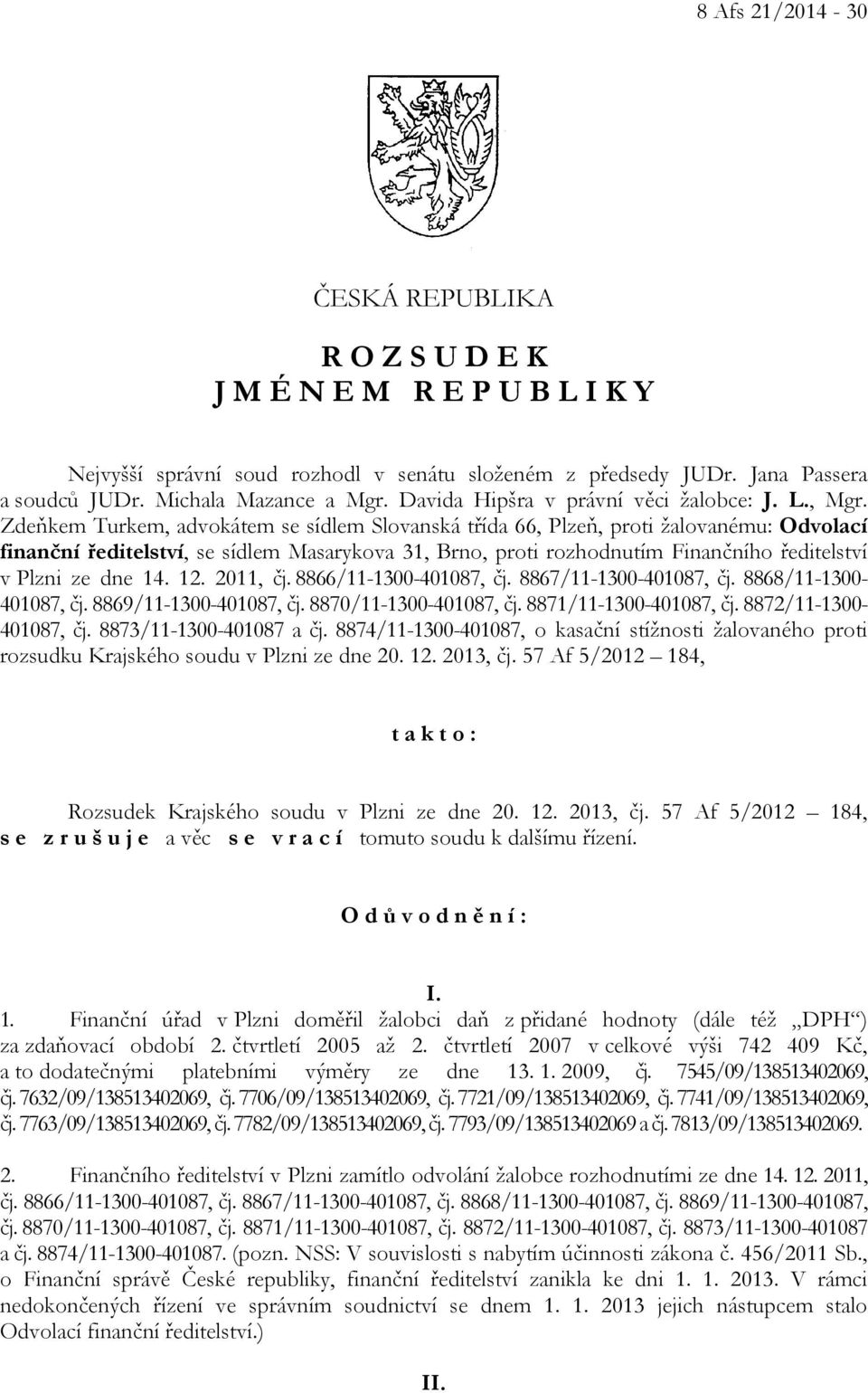 8 Afs 21/2014 - 30

ČESKÁ REPUBLIKA

R O Z S U D E K
J M É N E M R E P U B L I K Y

Nejvyšší správní soud rozhodl v senátu složeném z předsedy JUDr. Jana Passera a soudců JUDr. Michala Mazance a Mgr. Davida Hipšra v právní věci žalobce: J. L., Mgr. Zdeňkem Turkem, advokátem se sídlem Slovanská třída 66, Plzeň, proti žalovanému: Odvolací finanční ředitelství, se sídlem Masarykova 31, Brno, proti rozhodnutím Finančního ředitelství v Plzni ze dne 14. 12. 2011, čj. 8866/11-1300-401087, čj. 8867/11-1300-401087, čj. 8868/11-1300-401087, čj. 8869/11-1300-401087, čj. 8870/11-1300-401087, čj. 8871/11-1300-401087, čj. 8872/11-1300-401087, čj. 8873/11-1300-401087 a čj. 8874/11-1300-401087, o kasační stížnosti žalovaného proti rozsudku Krajského soudu v Plzni ze dne 20. 12. 2013, čj. 57 Af 5/2012 – 184,

t a k t o :

Rozsudek Krajského soudu v Plzni ze dne 20. 12. 2013, čj. 57 Af 5/2012 – 184, s e z r u š u j e a věc s e v r a c í tomuto soudu k dalšímu řízení.

O d ů v o d n ě n í :

I.
1. Finanční úřad v Plzni doměřil žalobci daň z přidané hodnoty (dále též „DPH“) za zdaňovací období 2. čtvrtletí 2005 až 2. čtvrtletí 2007 v celkové výši 742 409 Kč, a to dodatečnými platebními výměry ze dne 13. 1. 2009, čj. 7545/09/138513402069, čj. 7632/09/138513402069, čj. 7706/09/138513402069, čj. 7721/09/138513402069, čj. 7741/09/138513402069, čj. 7763/09/138513402069, čj. 7782/09/138513402069, čj. 7793/09/138513402069 a čj. 7813/09/138513402069.

2. Finančního ředitelství v Plzni zamítlo odvolání žalobce rozhodnutími ze dne 14. 12. 2011, čj. 8866/11-1300-401087, čj. 8867/11-1300-401087, čj. 8868/11-1300-401087, čj. 8869/11-1300-401087, čj. 8870/11-1300-401087, čj. 8871/11-1300-401087, čj. 8872/11-1300-401087, čj. 8873/11-1300-401087 a čj. 8874/11-1300-401087. (pozn. NSS: V souvislosti s nabytím účinnosti zákona č. 456/2011 Sb., o Finanční správě České republiky, finanční ředitelství zanikla ke dni 1. 1. 2013. V rámci nedokončených řízení ve správním soudnictví se dnem 1. 1. 2013 jejich nástupcem stalo Odvolací finanční ředitelství.)

II.